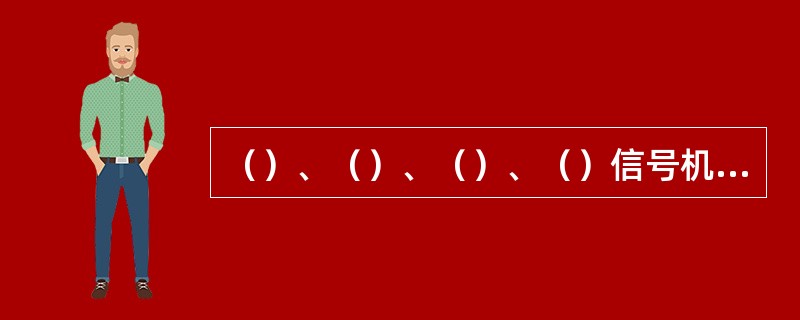 （）、（）、（）、（）信号机...